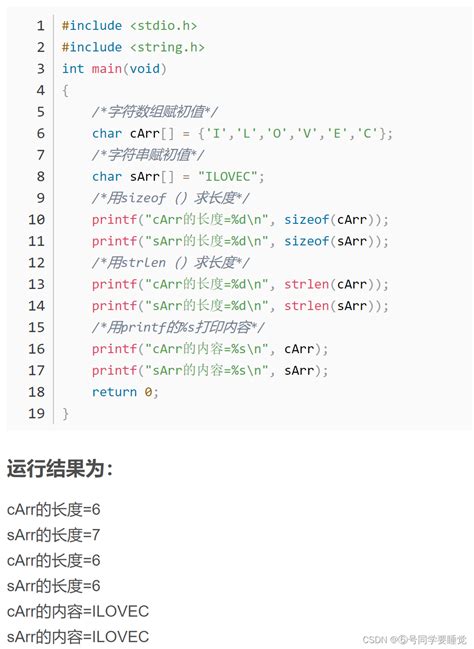 1 #include <stdio.h>
2 #include <string.h>
3 int main(void)
4 {
5 /*字符数组赋初值*/
6 char cArr[] = {'I','L','O','V','E','C'};
7 /*字符串赋初值*/
8 char sArr[] = "ILOVEC";
9 /*用sizeof () 求长度*/
10 printf("cArr的长度=%d\n", sizeof(cArr));
11 printf("sArr的长度=%d\n", sizeof(sArr));
12 /*用strlen () 求长度*/
13 printf("cArr的长度=%d\n", strlen(cArr));
14 printf("sArr的长度=%d\n", strlen(sArr));
15 /*用printf的%s打印内容*/
16 printf("cArr的内容=%s\n", cArr);
17 printf("sArr的内容=%s\n", sArr);
18 return 0;
19 }

运行结果为:

cArr的长度=6
sArr的长度=7
cArr的长度=6
sArr的长度=6
cArr的内容=ILOVEC
sArr的内容=ILOVEC

CSDN @5号同学要睡觉